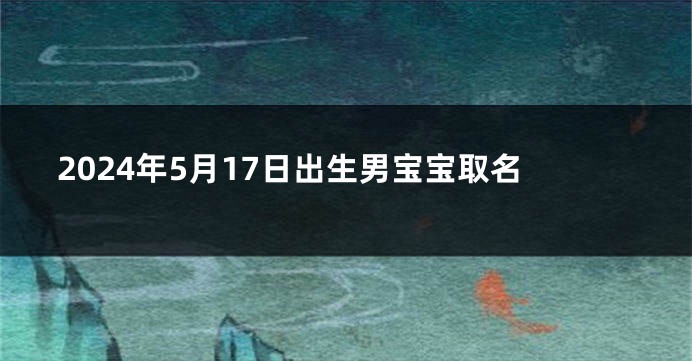 2024年5月17日出生男宝宝取名